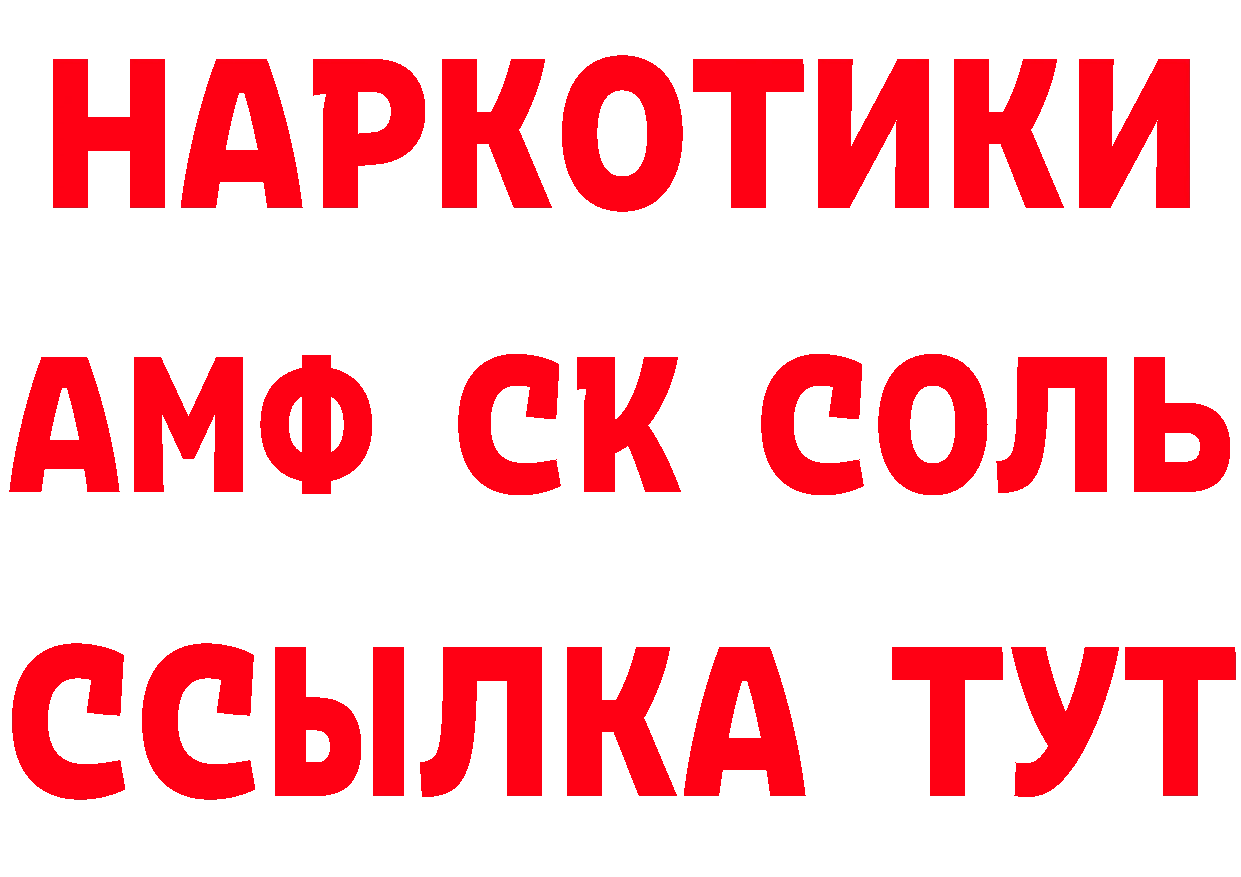 НАРКОТИКИ

АМФ СК СОЛЬ

ССЫЛКА ТУТ